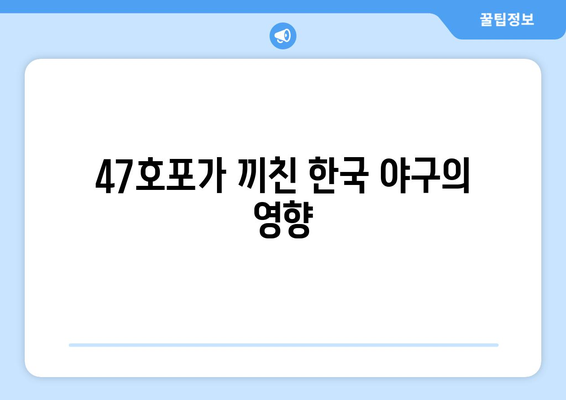 꿀팁정보

47호포가 끼친 한국 야구의 영향